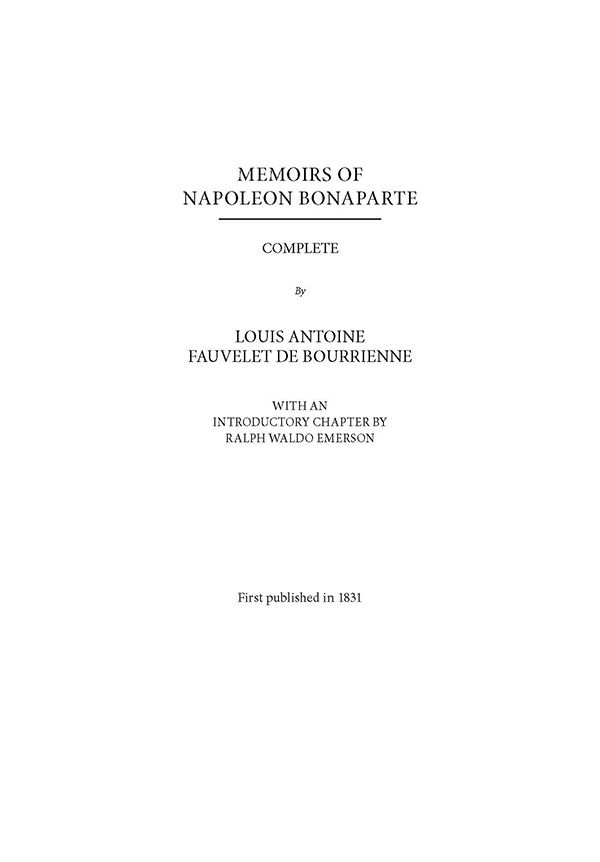 MEMOIRS OF
NAPOLEON BONAPARTE

COMPLETE

By

LOUIS ANTOINE
FAUVELET DE BOURRIENNE

WITH AN
INTRODUCTORY CHAPTER BY
RALPH WALDO EMERSON

First published in 1831